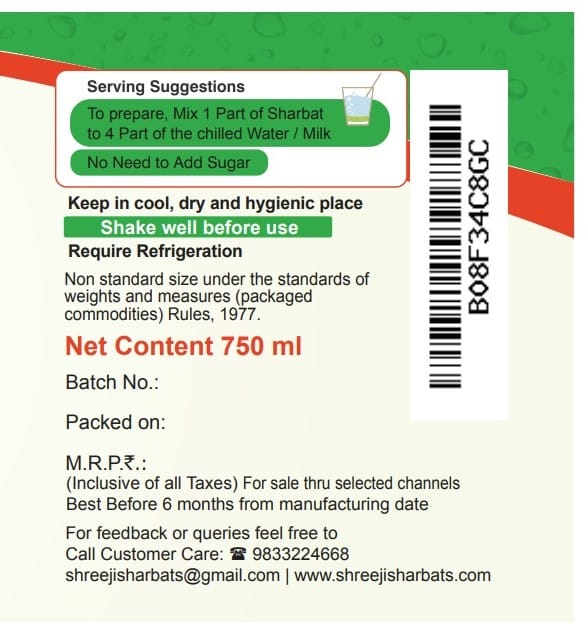 Serving Suggestions

To prepare, Mix 1 Part of Sharbat to 4 Part of the chilled Water / Milk

No Need to Add Sugar

Keep in cool, dry and hygienic place

Shake well before use

Require Refrigeration

Non standard size under the standards of weights and measures (packaged commodities) Rules, 1977.

Net Content 750 ml

Batch No.:

Packed on:

M.R.P.₹.:
(Inclusive of all Taxes) For sale thru selected channels
Best Before 6 months from manufacturing date

For feedback or queries feel free to
Call Customer Care: ☎ 9833224668
shreejisharbats@gmail.com | www.shreejisharbats.com

B08F34C8GC